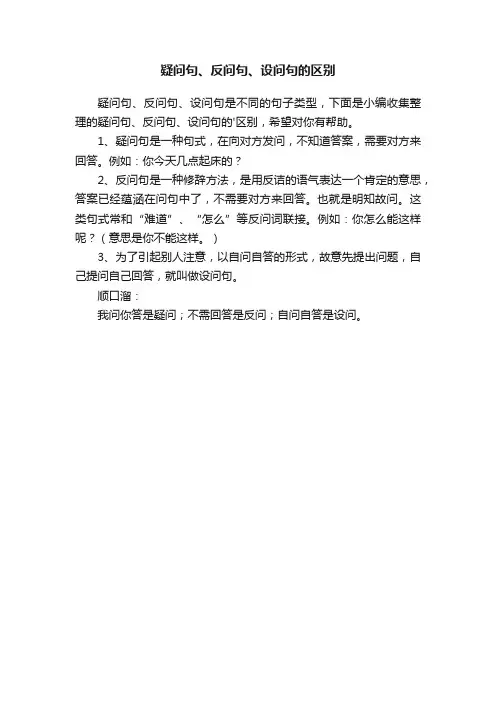 疑问句、反问句、设问句的区别

疑问句、反问句、设问句是不同的句子类型，下面是小编收集整理的疑问句、反问句、设问句的'区别，希望对你有帮助。

1、疑问句是一种句式，在向对方发问，不知道答案，需要对方来回答。例如：你今天几点起床的？

2、反问句是一种修辞方法，是用反诘的语气表达一个肯定的意思，答案已经蕴涵在问句中了，不需要对方来回答。也就是明知故问。这类句式常和“难道”、“怎么”等反问词联接。例如：你怎么能这样呢？（意思是你不能这样。）

3、为了引起别人注意，以自问自答的形式，故意先提出问题，自己提问自己回答，就叫做设问句。

顺口溜：

我问你答是疑问；不需回答是反问；自问自答是设问。